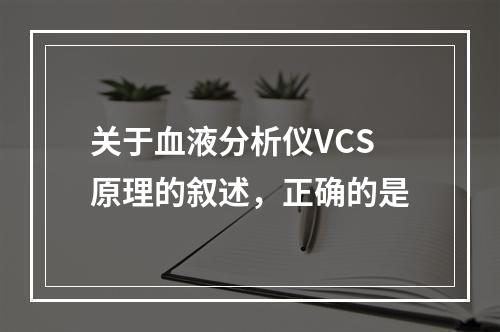 关于血液分析仪VCS原理的叙述，正确的是